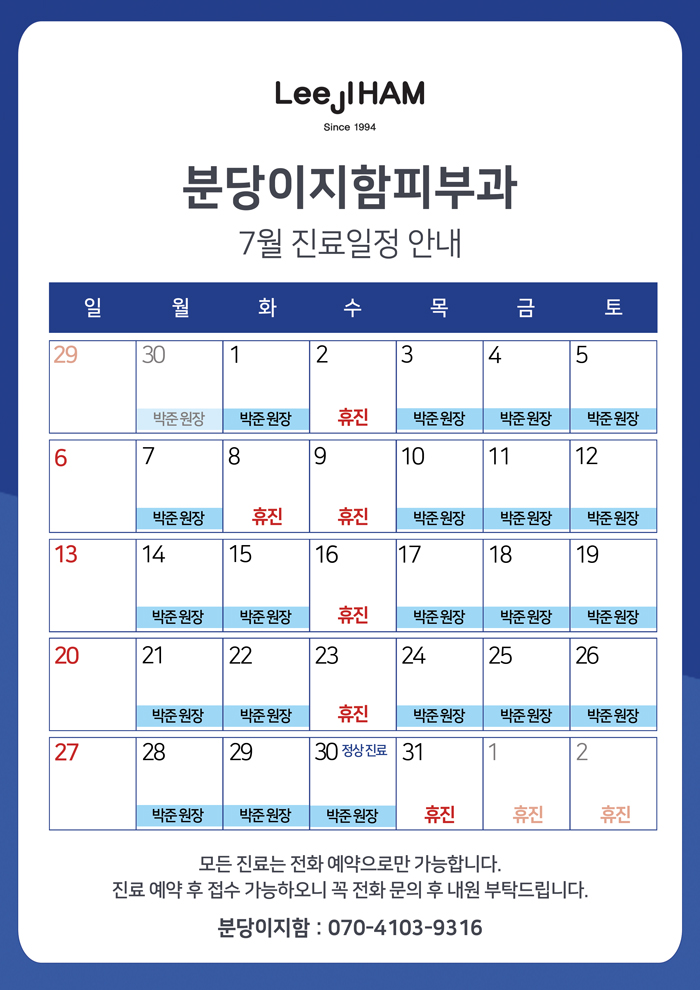 LeeJIHAM
Since 1994

분당이지함피부과
7월 진료일정 안내

| 일 | 월 | 화 | 수 | 목 | 금 | 토 |
|---|---|---|---|---|---|---|
| 29 | 30 박준 원장 | 1 박준 원장 | 2 휴진 | 3 박준 원장 | 4 박준 원장 | 5 박준 원장 |
| 6 | 7 박준 원장 | 8 휴진 | 9 휴진 | 10 박준 원장 | 11 박준 원장 | 12 박준 원장 |
| 13 | 14 박준 원장 | 15 박준 원장 | 16 휴진 | 17 박준 원장 | 18 박준 원장 | 19 박준 원장 |
| 20 | 21 박준 원장 | 22 박준 원장 | 23 휴진 | 24 박준 원장 | 25 박준 원장 | 26 박준 원장 |
| 27 | 28 박준 원장 | 29 박준 원장 | 30 정상 진료 박준 원장 | 31 휴진 | 1 휴진 | 2 휴진 |

모든 진료는 전화 예약으로만 가능합니다.
진료 예약 후 접수 가능하오니 꼭 전화 문의 후 내원 부탁드립니다.

분당이지함 : 070-4103-9316